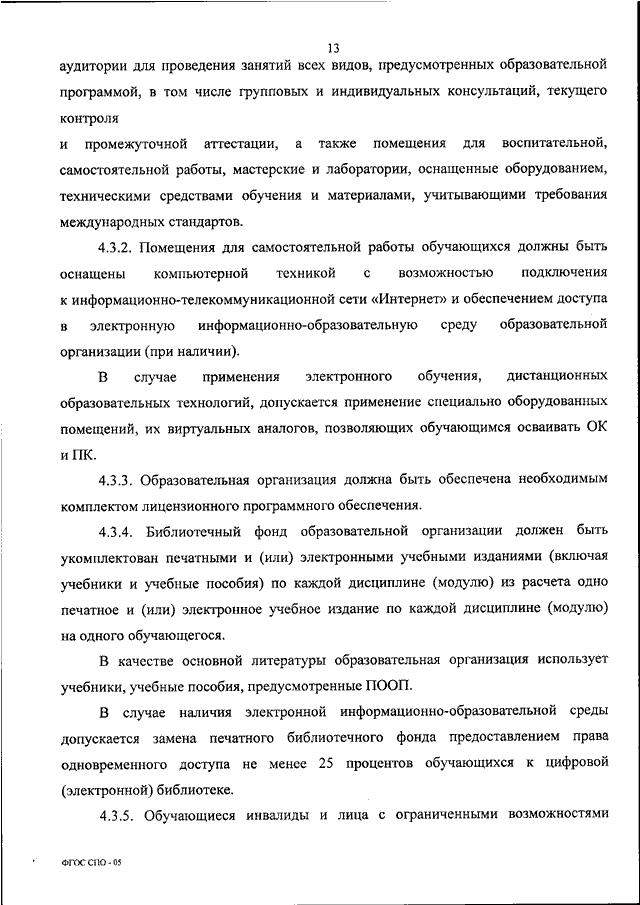 13

аудитории для проведения занятий всех видов, предусмотренных образовательной программой, в том числе групповых и индивидуальных консультаций, текущего контроля

и промежуточной аттестации, а также помещения для воспитательной, самостоятельной работы, мастерские и лаборатории, оснащенные оборудованием, техническими средствами обучения и материалами, учитывающими требования международных стандартов.

4.3.2. Помещения для самостоятельной работы обучающихся должны быть оснащены компьютерной техникой с возможностью подключения к информационно-телекоммуникационной сети «Интернет» и обеспечением доступа в электронную информационно-образовательную среду образовательной организации (при наличии).

В случае применения электронного обучения, дистанционных образовательных технологий, допускается применение специально оборудованных помещений, их виртуальных аналогов, позволяющих обучающимся осваивать ОК и ПК.

4.3.3. Образовательная организация должна быть обеспечена необходимым комплектом лицензионного программного обеспечения.

4.3.4. Библиотечный фонд образовательной организации должен быть укомплектован печатными и (или) электронными учебными изданиями (включая учебники и учебные пособия) по каждой дисциплине (модулю) из расчета одно печатное и (или) электронное учебное издание по каждой дисциплине (модулю) на одного обучающегося.

В качестве основной литературы образовательная организация использует учебники, учебные пособия, предусмотренные ПООП.

В случае наличия электронной информационно-образовательной среды допускается замена печатного библиотечного фонда предоставлением права одновременного доступа не менее 25 процентов обучающихся к цифровой (электронной) библиотеке.

4.3.5. Обучающиеся инвалиды и лица с ограниченными возможностями

ФГОС СПО - 05